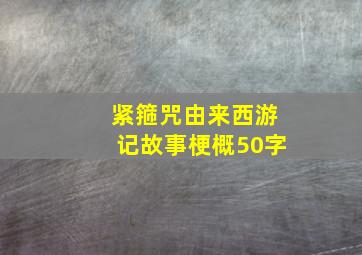 紧箍咒由来西游记故事梗概50字